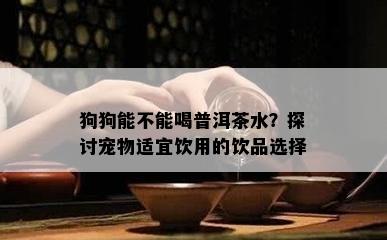 狗狗能不能喝普洱茶水？探讨宠物适宜饮用的饮品选择